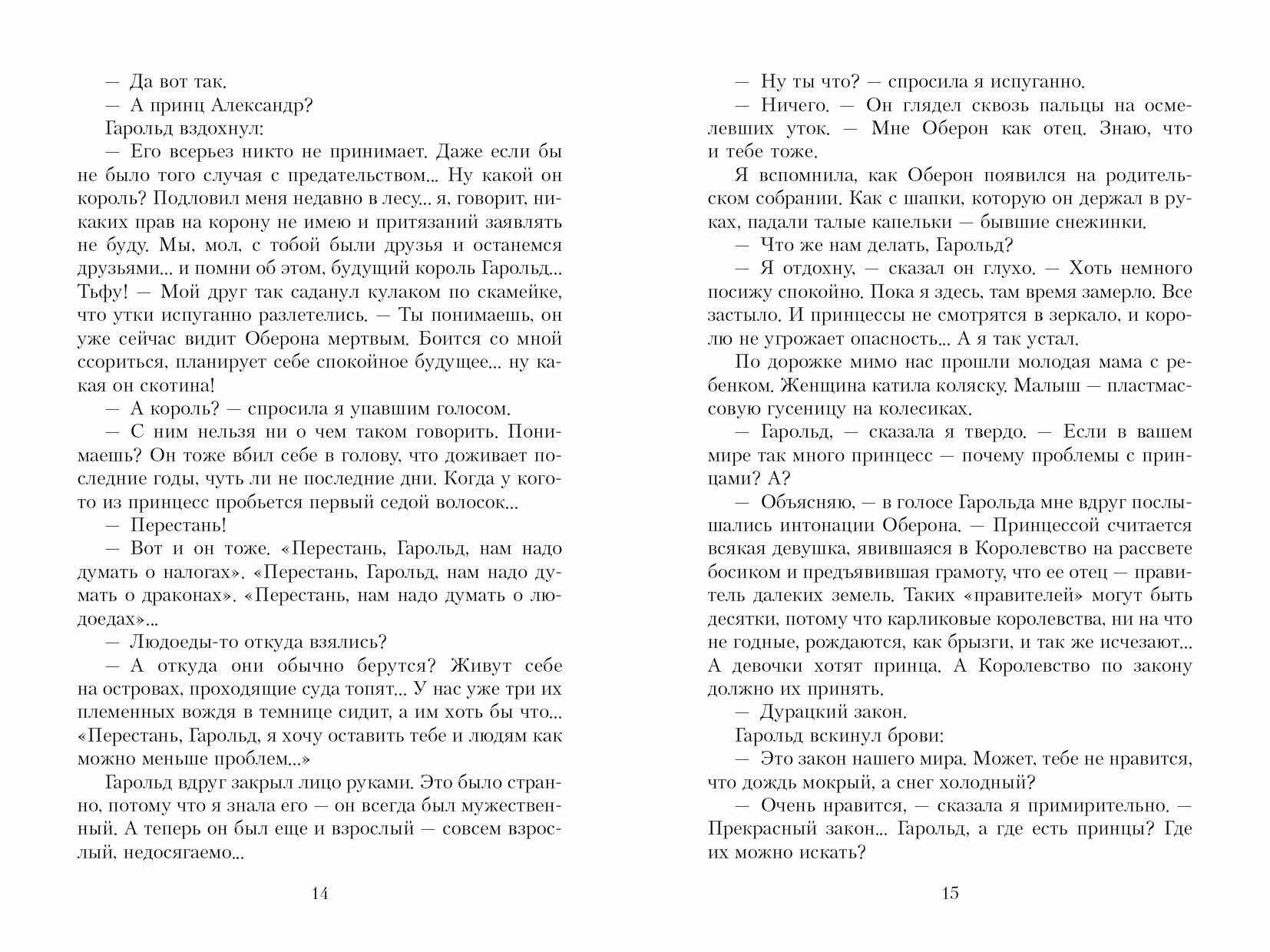 — Да вот так.
— А принц Александр?
Гарольд вздохнул:
— Его всерьез никто не принимает. Даже если бы не было того случая с предательством... Ну какой он король? Подловил меня недавно в лесу... я, говорит, никаких прав на корону не имею и притязаний заявлять не буду. Мы, мол, с тобой были друзья и останемся друзьями... и помни об этом, будущий король Гарольд... Тьфу! — Мой друг так саданул кулаком по скамейке, что утки испуганно разлетелись. — Ты понимаешь, он уже сейчас видит Оберона мертвым. Боится со мной ссориться, планирует себе спокойное будущее... ну какая он скотина!
— А король? — спросила я упавшим голосом.
— С ним нельзя ни о чем таком говорить. Понимаешь? Он тоже вбил себе в голову, что доживает последние годы, чуть ли не последние дни. Когда у кого-то из принцесс пробьется первый седой волосок...
— Перестань!
— Вот и он тоже. «Перестань, Гарольд, нам надо думать о налогах». «Перестань, Гарольд, нам надо думать о драконах». «Перестань, нам надо думать о людоедах»...
— Людоеды-то откуда взялись?
— А откуда они обычно берутся? Живут себе на островах, проходящие суда топят... У нас уже три их племенных вождя в темнице сидит, а им хоть бы что... «Перестань, Гарольд, я хочу оставить тебе и людям как можно меньше проблем...»
Гарольд вдруг закрыл лицо руками. Это было странно, потому что я знала его — он всегда был мужественный. А теперь он был еще и взрослый — совсем взрослый, недосягаемо...

14

— Ну ты что? — спросила я испуганно.
— Ничего. — Он глядел сквозь пальцы на осмелевших уток. — Мне Оберон как отец. Знаю, что и тебе тоже.
Я вспомнила, как Оберон появился на родительском собрании. Как с шапки, которую он держал в руках, падали талые капельки — бывшие снежинки.
— Что же нам делать, Гарольд?
— Я отдохну, — сказал он глухо. — Хоть немного посижу спокойно. Пока я здесь, там время замерло. Все застыло. И принцессы не смотрятся в зеркало, и королю не угрожает опасность... А я так устал.
По дорожке мимо нас прошли молодая мама с ребенком. Женщина катила коляску. Малыш — пластмассовую гусеницу на колесиках.
— Гарольд, — сказала я твердо. — Если в вашем мире так много принцесс — почему проблемы с принцами? А?
— Объясняю, — в голосе Гарольда мне вдруг послышались интонации Оберона. — Принцессой считается всякая девушка, явившаяся в Королевство на рассвете босиком и предъявившая грамоту, что ее отец — правитель далеких земель. Таких «правителей» могут быть десятки, потому что карликовые королевства, ни на что не годные, рождаются, как брызги, и так же исчезают... А девочки хотят принца. А Королевство по закону должно их принять.
— Дурацкий закон.
Гарольд вскинул брови:
— Это закон нашего мира. Может, тебе не нравится, что дождь мокрый, а снег холодный?
— Очень нравится, — сказала я примирительно. — Прекрасный закон... Гарольд, а где есть принцы? Где их можно искать?

15